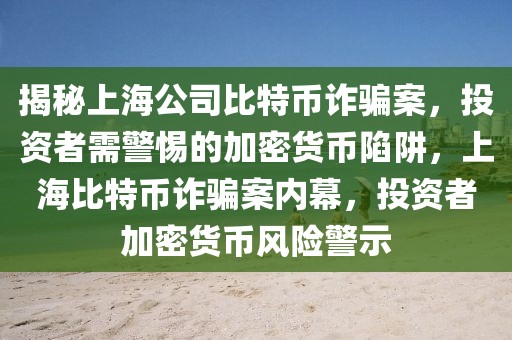 揭秘上海公司比特币诈骗案，投资者需警惕的加密货币陷阱，上海比特币诈骗案内幕，投资者加密货币风险警示